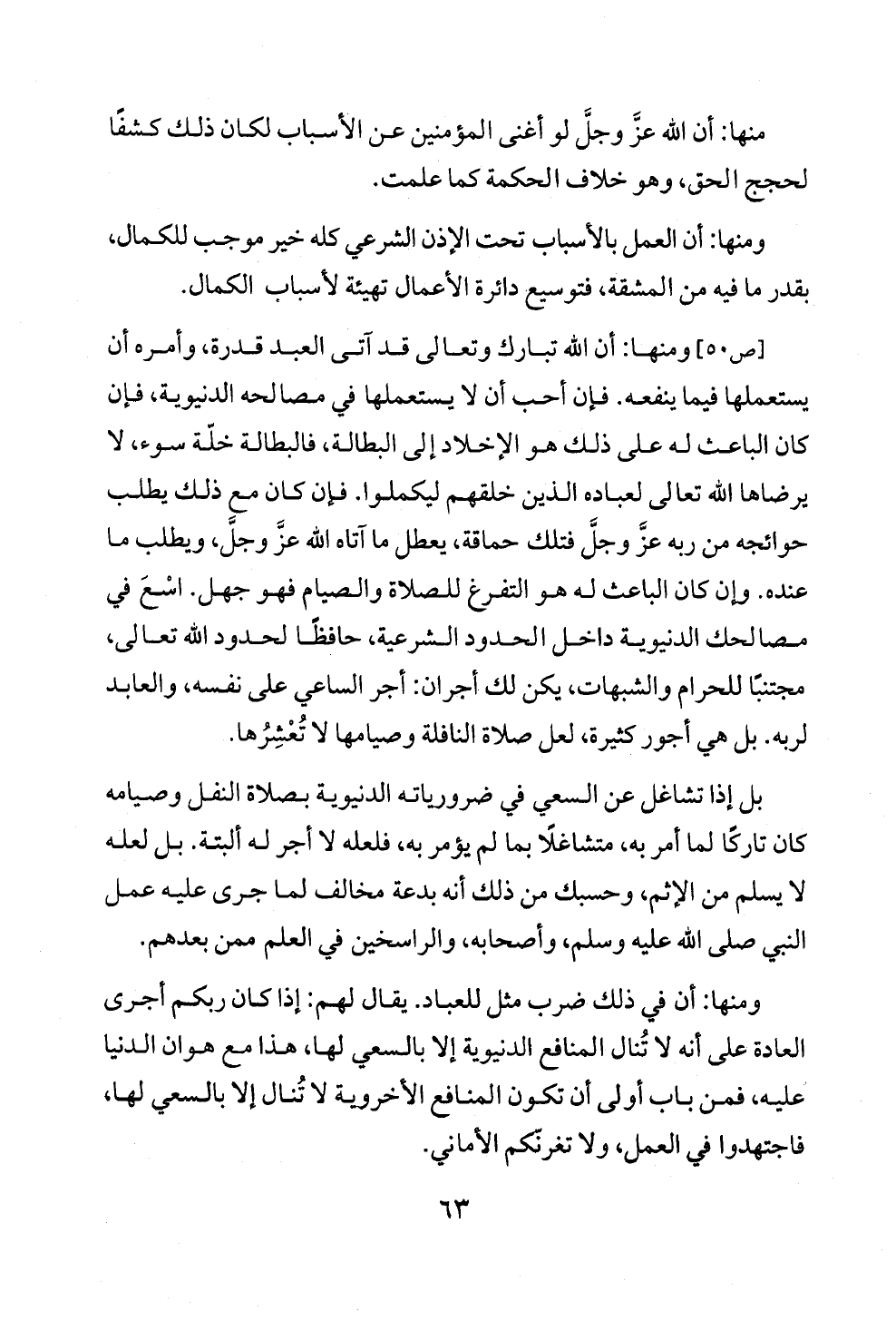 منها: أن الله عزَّ وجلَّ لو أغنى المؤمنين عن الأسباب لكان ذلك كشفًا لحجج الحق، وهو خلاف الحكمة كما علمت.

ومنها: أن العمل بالأسباب تحت الإذن الشرعي كله خير موجب للكمال، بقدر ما فيه من المشقة، فتوسيع دائرة الأعمال تهيئة لأسباب الكمال.

[ص٥٠] ومنها: أن الله تبارك وتعالى قد آتى العبد قدرة، وأمره أن يستعملها فيما ينفعه. فإن أحب أن لا يستعملها في مصالحه الدنيوية، فإن كان الباعث له على ذلك هو الإخلاد إلى البطالة، فالبطالة خلّة سوء، لا يرضاها الله تعالى لعباده الذين خلقهم ليكملوا. فإن كان مع ذلك يطلب حوائجه من ربه عزَّ وجلَّ فتلك حماقة، يعطل ما آتاه الله عزَّ وجلَّ، ويطلب ما عنده. وإن كان الباعث له هو التفرغ للصلاة والصيام فهو جهل. اسْعَ في مصالحك الدنيوية داخل الحدود الشرعية، حافظًا لحدود الله تعالى، مجتنبًا للحرام والشبهات، يكن لك أجران: أجر الساعي على نفسه، والعابد لربه. بل هي أجور كثيرة، لعل صلاة النافلة وصيامها لا تُعْشِرُها.

بل إذا تشاغل عن السعي في ضرورياته الدنيوية بصلاة النفل وصيامه كان تاركًا لما أمر به، متشاغلًا بما لم يؤمر به، فلعله لا أجر له ألبتة. بل لعله لا يسلم من الإثم، وحسبك من ذلك أنه بدعة مخالف لما جرى عليه عمل النبي صلى الله عليه وسلم، وأصحابه، والراسخين في العلم ممن بعدهم.

ومنها: أن في ذلك ضرب مثل للعباد. يقال لهم: إذا كان ربكم أجرى العادة على أنه لا تُنال المنافع الدنيوية إلا بالسعي لها، هذا مع هوان الدنيا عليه، فمن باب أولى أن تكون المنافع الأخروية لا تُنال إلا بالسعي لها، فاجتهدوا في العمل، ولا تغرنّكم الأماني.

٦٣